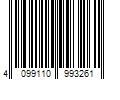 4 099110 993261